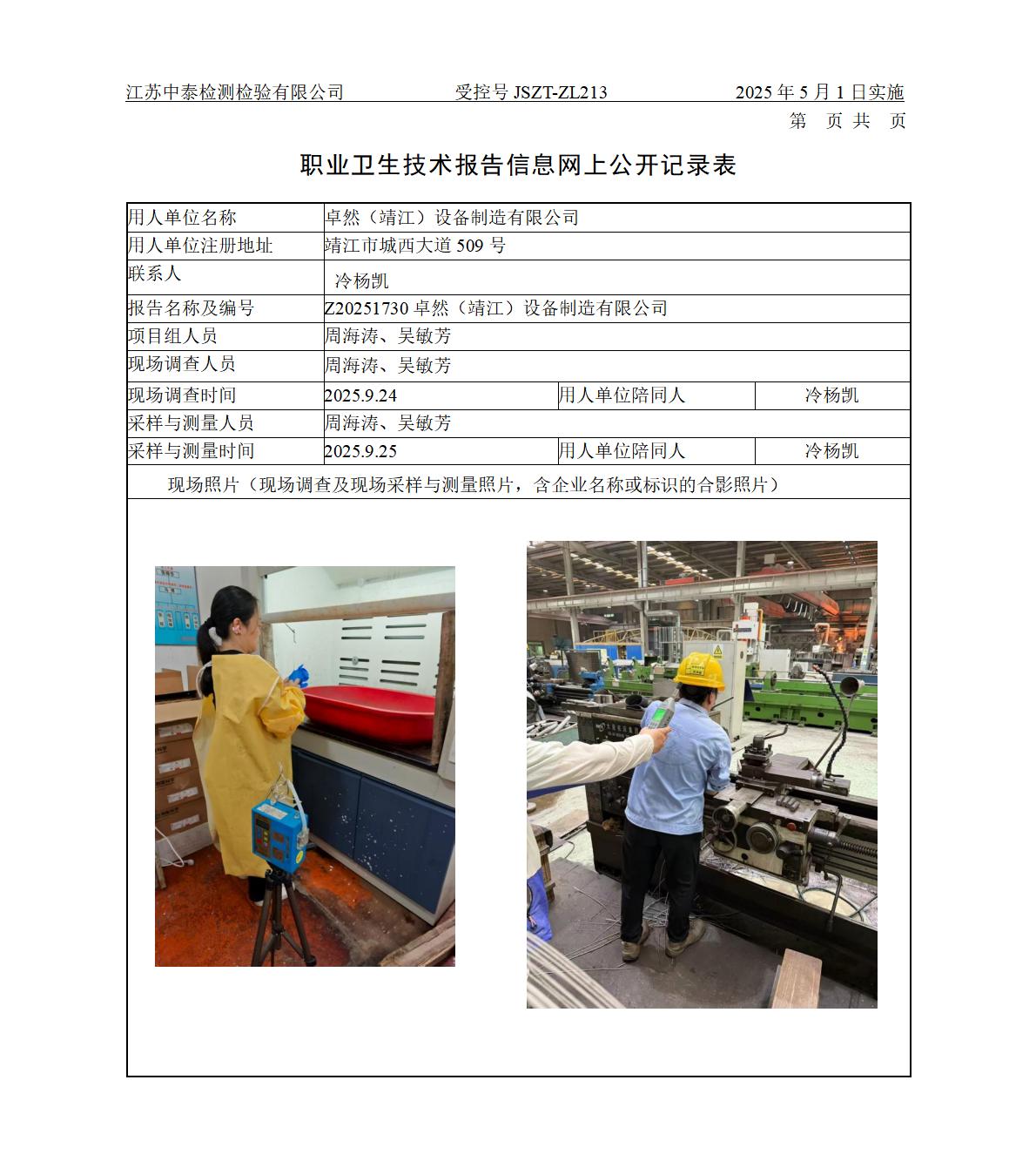 江苏中泰检测检验有限公司 受控号JSZT-ZL213 2025年5月1日实施

第 页 共 页

职业卫生技术报告信息网上公开记录表

| 用人单位名称 | 卓然（靖江）设备制造有限公司 | | |
|---|---|---|---|
| 用人单位注册地址 | 靖江市城西大道509号 | | |
| 联系人 | 冷杨凯 | | |
| 报告名称及编号 | Z20251730卓然（靖江）设备制造有限公司 | | |
| 项目组人员 | 周海涛、吴敏芳 | | |
| 现场调查人员 | 周海涛、吴敏芳 | | |
| 现场调查时间 | 2025.9.24 | 用人单位陪同人 | 冷杨凯 |
| 采样与测量人员 | 周海涛、吴敏芳 | | |
| 采样与测量时间 | 2025.9.25 | 用人单位陪同人 | 冷杨凯 |
| 现场照片（现场调查及现场采样与测量照片，含企业名称或标识的合影照片） | | | |